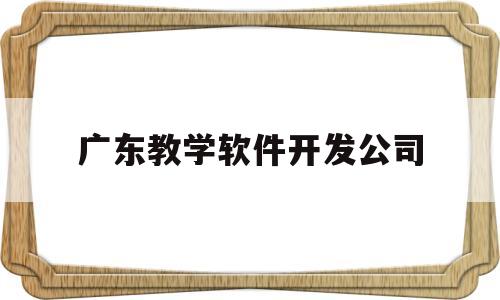 广东教学软件开发公司